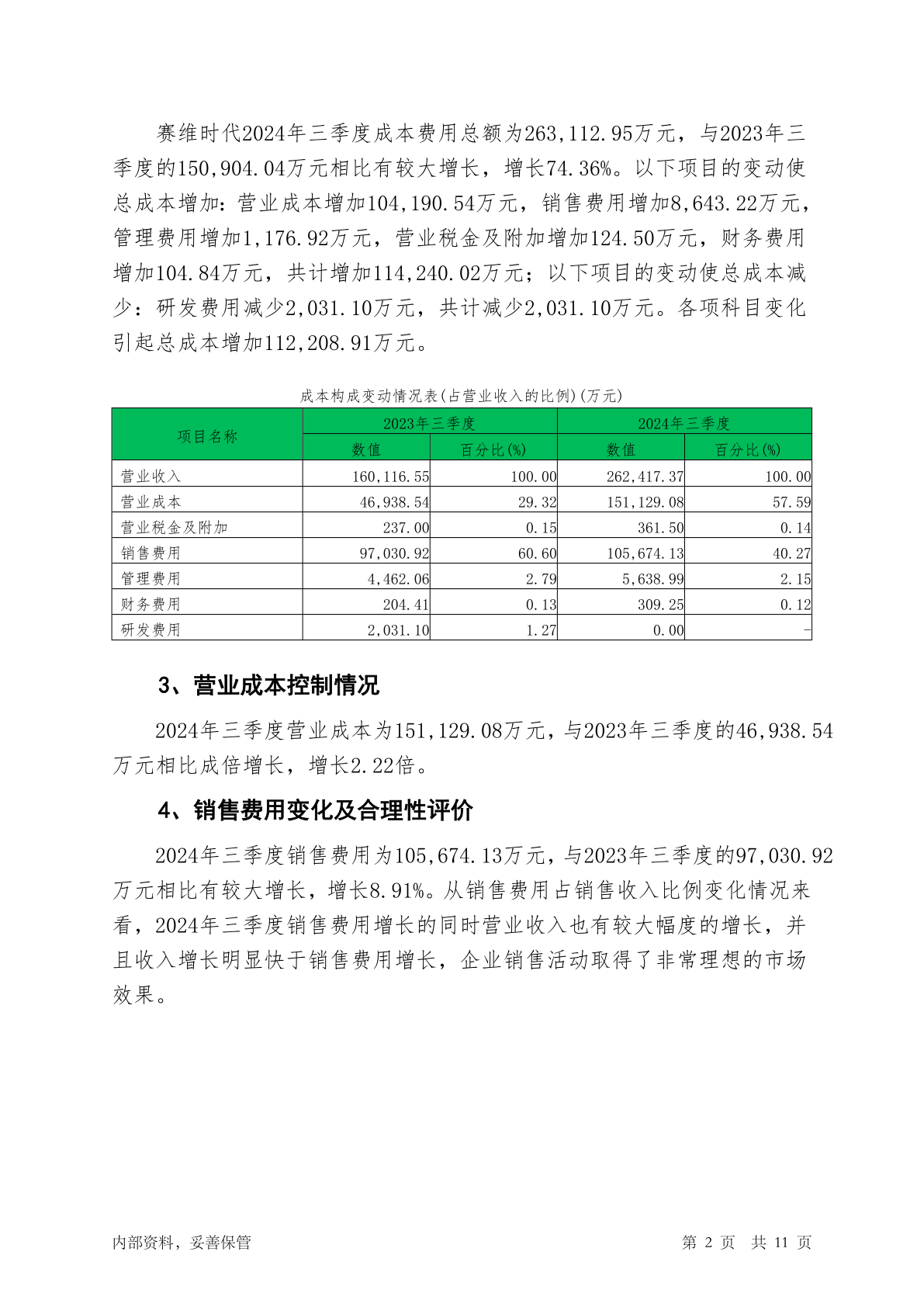 赛维时代2024年三季度成本费用总额为263,112.95万元，与2023年三季度的150,904.04万元相比有较大增长，增长74.36%。以下项目的变动使总成本增加：营业成本增加104,190.54万元，销售费用增加8,643.22万元，管理费用增加1,176.92万元，营业税金及附加增加124.50万元，财务费用增加104.84万元，共计增加114,240.02万元；以下项目的变动使总成本减少：研发费用减少2,031.10万元，共计减少2,031.10万元。各项科目变化引起总成本增加112,208.91万元。

成本构成变动情况表(占营业收入的比例)(万元)

| 项目名称 | 2023年三季度 数值 | 2023年三季度 百分比(%) | 2024年三季度 数值 | 2024年三季度 百分比(%) |
|---|---|---|---|---|
| 营业收入 | 160,116.55 | 100.00 | 262,417.37 | 100.00 |
| 营业成本 | 46,938.54 | 29.32 | 151,129.08 | 57.59 |
| 营业税金及附加 | 237.00 | 0.15 | 361.50 | 0.14 |
| 销售费用 | 97,030.92 | 60.60 | 105,674.13 | 40.27 |
| 管理费用 | 4,462.06 | 2.79 | 5,638.99 | 2.15 |
| 财务费用 | 204.41 | 0.13 | 309.25 | 0.12 |
| 研发费用 | 2,031.10 | 1.27 | 0.00 | - |

3、营业成本控制情况

2024年三季度营业成本为151,129.08万元，与2023年三季度的46,938.54万元相比成倍增长，增长2.22倍。

4、销售费用变化及合理性评价

2024年三季度销售费用为105,674.13万元，与2023年三季度的97,030.92万元相比有较大增长，增长8.91%。从销售费用占销售收入比例变化情况来看，2024年三季度销售费用增长的同时营业收入也有较大幅度的增长，并且收入增长明显快于销售费用增长，企业销售活动取得了非常理想的市场效果。

内部资料，妥善保管

第 2 页 共 11 页